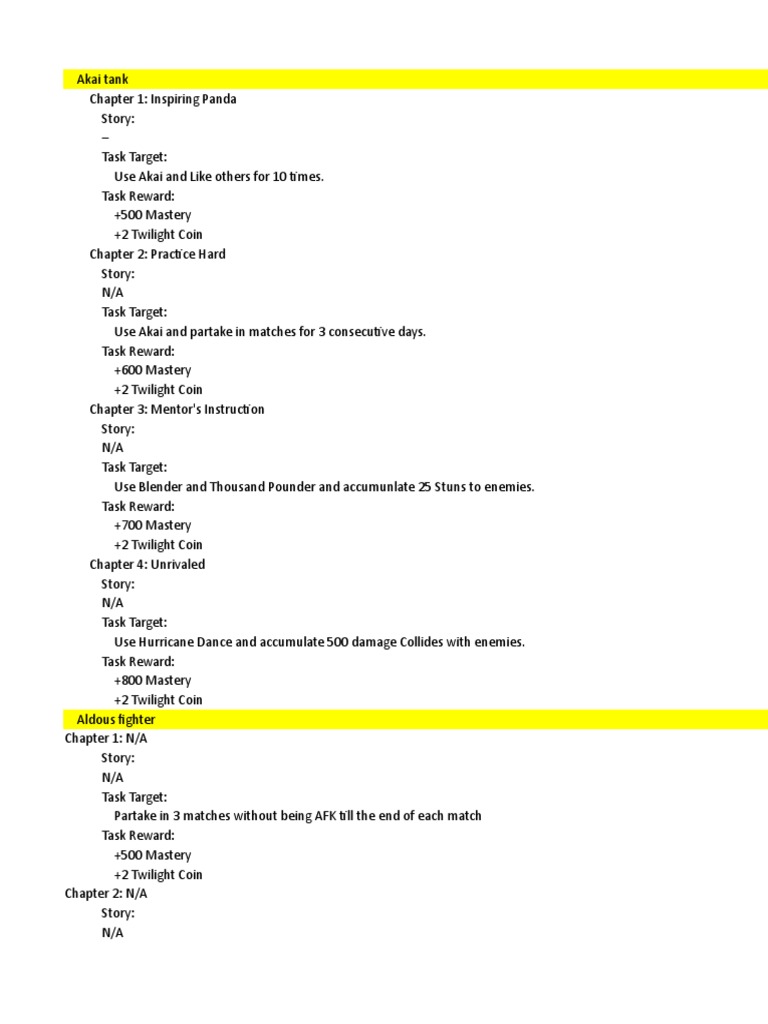 Akai tank
Chapter 1: Inspiring Panda
Story:
–
Task Target:
Use Akai and Like others for 10 times.
Task Reward:
+500 Mastery
+2 Twilight Coin
Chapter 2: Practice Hard
Story:
N/A
Task Target:
Use Akai and partake in matches for 3 consecutive days.
Task Reward:
+600 Mastery
+2 Twilight Coin
Chapter 3: Mentor's Instruction
Story:
N/A
Task Target:
Use Blender and Thousand Pounder and accumunlate 25 Stuns to enemies.
Task Reward:
+700 Mastery
+2 Twilight Coin
Chapter 4: Unrivaled
Story:
N/A
Task Target:
Use Hurricane Dance and accumulate 500 damage Collides with enemies.
Task Reward:
+800 Mastery
+2 Twilight Coin
Aldous fighter
Chapter 1: N/A
Story:
N/A
Task Target:
Partake in 3 matches without being AFK till the end of each match
Task Reward:
+500 Mastery
+2 Twilight Coin
Chapter 2: N/A
Story:
N/A